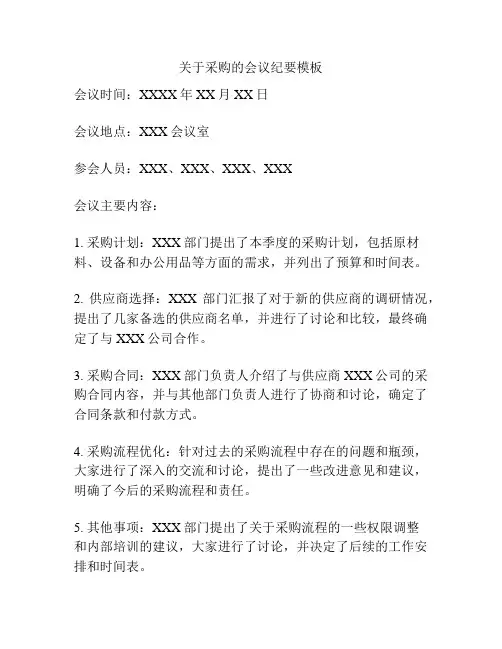 关于采购的会议纪要模板

会议时间：XXXX 年 XX 月 XX 日

会议地点：XXX 会议室

参会人员：XXX、XXX、XXX、XXX

会议主要内容：

1. 采购计划：XXX 部门提出了本季度的采购计划，包括原材料、设备和办公用品等方面的需求，并列出了预算和时间表。

2. 供应商选择：XXX 部门汇报了对于新的供应商的调研情况，提出了几家备选的供应商名单，并进行了讨论和比较，最终确定了与 XXX 公司合作。

3. 采购合同：XXX 部门负责人介绍了与供应商 XXX 公司的采购合同内容，并与其他部门负责人进行了协商和讨论，确定了合同条款和付款方式。

4. 采购流程优化：针对过去的采购流程中存在的问题和瓶颈，大家进行了深入的交流和讨论，提出了一些改进意见和建议，明确了今后的采购流程和责任。

5. 其他事项：XXX 部门提出了关于采购流程的一些权限调整和内部培训的建议，大家进行了讨论，并决定了后续的工作安排和时间表。